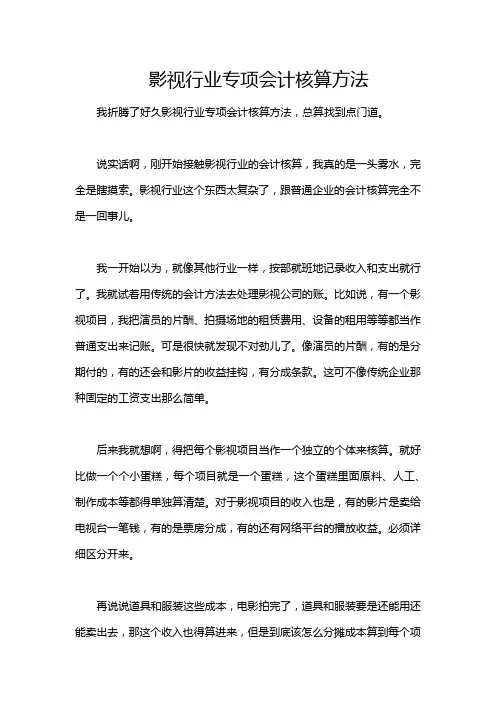 影视行业专项会计核算方法

我折腾了好久影视行业专项会计核算方法，总算找到点门道。

说实话啊，刚开始接触影视行业的会计核算，我真的是一头雾水，完全是瞎摸索。影视行业这个东西太复杂了，跟普通企业的会计核算完全不是一回事儿。

我一开始以为，就像其他行业一样，按部就班地记录收入和支出就行了。我就试着用传统的会计方法去处理影视公司的账。比如说，有一个影视项目，我把演员的片酬、拍摄场地的租赁费用、设备的租用等等都当作普通支出来记账。可是很快就发现不对劲儿了。像演员的片酬，有的是分期付的，有的还会和影片的收益挂钩，有分成条款。这可不像传统企业那种固定的工资支出那么简单。

后来我就想啊，得把每个影视项目当作一个独立的个体来核算。就好比做一个个小蛋糕，每个项目就是一个蛋糕，这个蛋糕里面原料、人工、制作成本等都得单独算清楚。对于影视项目的收入也是，有的影片是卖给电视台一笔钱，有的是票房分成，有的还有网络平台的播放收益。必须详细区分开来。

再说说道具和服装这些成本，电影拍完了，道具和服装要是还能用还能卖出去，那这个收入也得算进来，但是到底该怎么分摊成本算到每个项